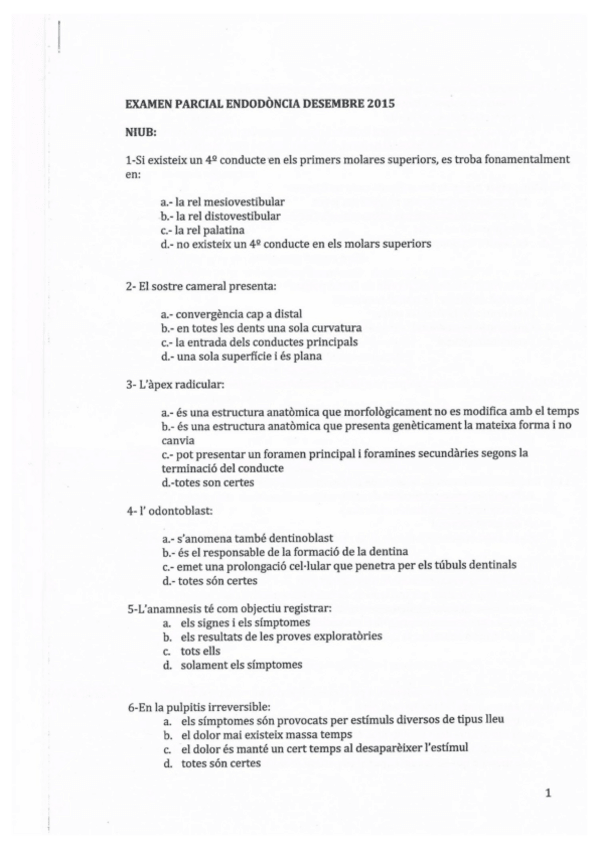 EXAMEN PARCIAL ENDODÒNCIA DESEMBRE 2015

NIUB:

1-Si existeix un 4º conducte en els primers molares superiors, es troba fonamentalment en:

a.- la rel mesiovestibular
b.- la rel distovestibular
c.- la rel palatina
d.- no existeix un 4º conducte en els molars superiors

2- El sostre cameral presenta:

a.- convergència cap a distal
b.- en totes les dents una sola curvatura
c.- la entrada dels conductes principals
d.- una sola superfície i és plana

3- L'àpex radicular:

a.- és una estructura anatòmica que morfològicament no es modifica amb el temps
b.- és una estructura anatòmica que presenta genèticament la mateixa forma i no canvia
c.- pot presentar un foramen principal i foramines secundàries segons la terminació del conducte
d.-totes son certes

4- l' odontoblast:

a.- s'anomena també dentinoblast
b.- és el responsable de la formació de la dentina
c.- emet una prolongació cel·lular que penetra per els túbuls dentinals
d.- totes són certes

5-L'anamnesis té com objectiu registrar:
a. els signes i els símptomes
b. els resultats de les proves exploratòries
c. tots ells
d. solament els símptomes

6-En la pulpitis irreversible:
a. els símptomes són provocats per estímuls diversos de tipus lleu
b. el dolor mai existeix massa temps
c. el dolor és manté un cert temps al desaparèixer l'estímul
d. totes són certes

1